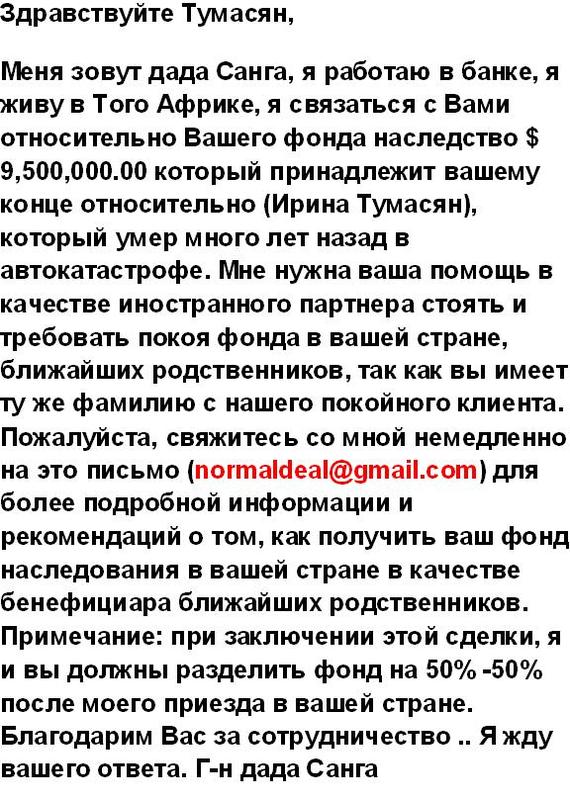 Здравствуйте Тумасян,

Меня зовут дада Санга, я работаю в банке, я живу в Того Африке, я связаться с Вами относительно Вашего фонда наследство $ 9,500,000.00 который принадлежит вашему конце относительно (Ирина Тумасян), который умер много лет назад в автокатастрофе. Мне нужна ваша помощь в качестве иностранного партнера стоять и требовать покоя фонда в вашей стране, ближайших родственников, так как вы имеет ту же фамилию с нашего покойного клиента. Пожалуйста, свяжитесь со мной немедленно на это письмо (normaldeal@gmail.com) для более подробной информации и рекомендаций о том, как получить ваш фонд наследования в вашей стране в качестве бенефициара ближайших родственников. Примечание: при заключении этой сделки, я и вы должны разделить фонд на 50% -50% после моего приезда в вашей стране. Благодарим Вас за сотрудничество .. Я жду вашего ответа. Г-н дада Санга